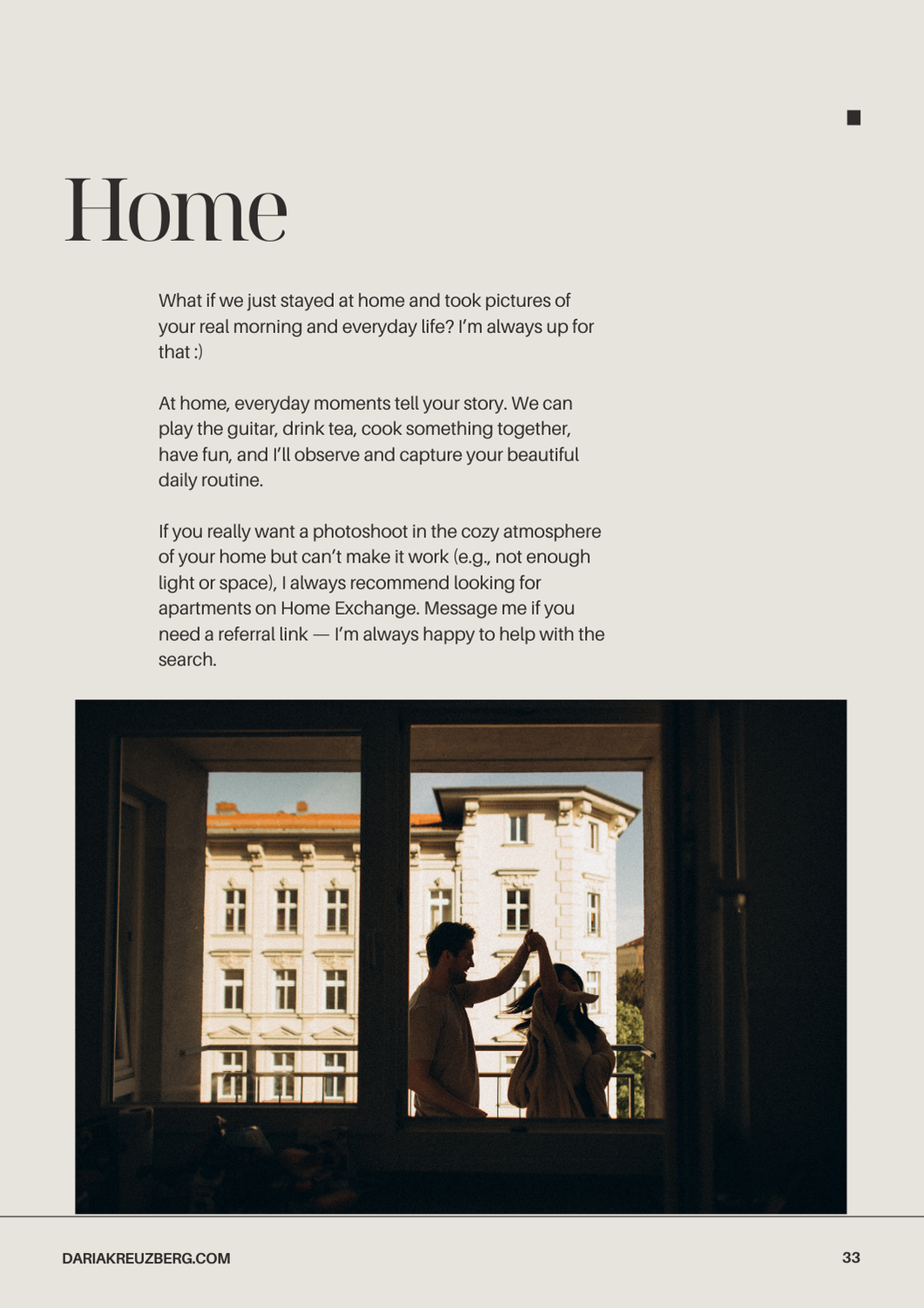 Home

What if we just stayed at home and took pictures of your real morning and everyday life? I'm always up for that :)

At home, everyday moments tell your story. We can play the guitar, drink tea, cook something together, have fun, and I'll observe and capture your beautiful daily routine.

If you really want a photoshoot in the cozy atmosphere of your home but can't make it work (e.g., not enough light or space), I always recommend looking for apartments on Home Exchange. Message me if you need a referral link — I'm always happy to help with the search.

DARIAKREUZBERG.COM

33